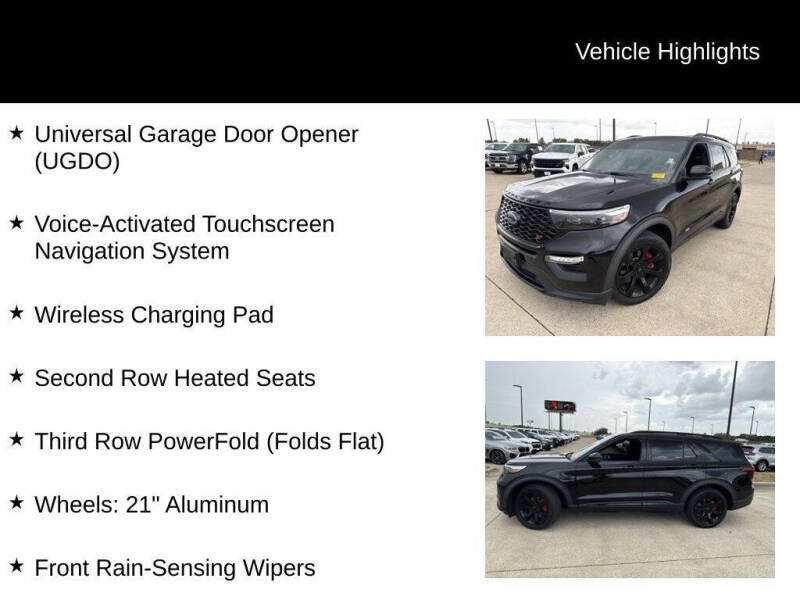 Vehicle Highlights

★ Universal Garage Door Opener (UGDO)

★ Voice-Activated Touchscreen Navigation System

★ Wireless Charging Pad

★ Second Row Heated Seats

★ Third Row PowerFold (Folds Flat)

★ Wheels: 21" Aluminum

★ Front Rain-Sensing Wipers